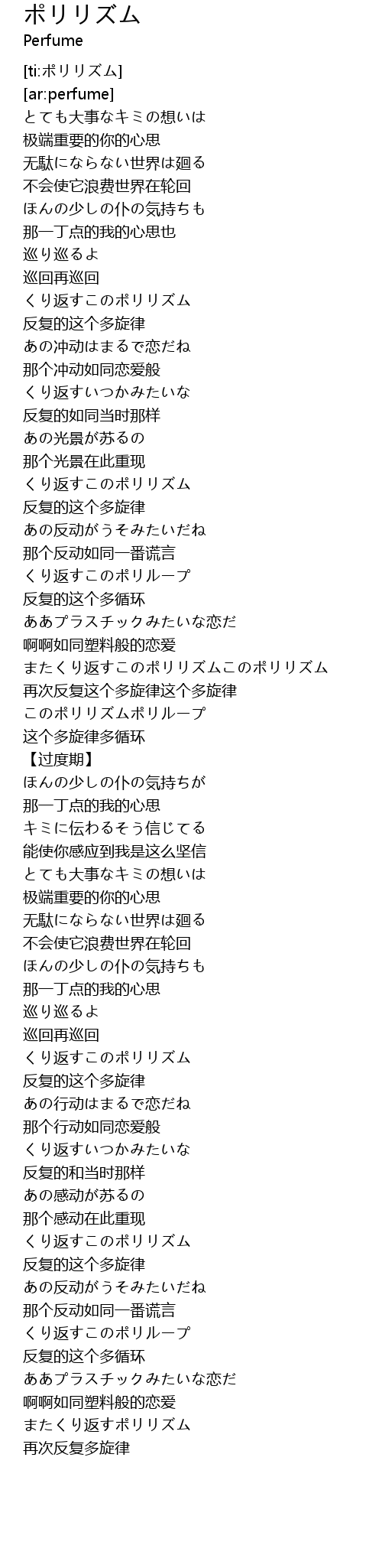 ポリリズム
Perfume

[ti:ポリリズム]
[ar:perfume]
とても大事なキミの想いは
极端重要的你的心思
无駄にならない世界は廻る
不会使它浪费世界在轮回
ほんの少しの仆の気持ちも
那一丁点的我的心思也
巡り巡るよ
巡回再巡回
くり返すこのポリリズム
反复的这个多旋律
あの冲动はまるで恋だね
那个冲动如同恋爱般
くり返すいつかみたいな
反复的如同当时那样
あの光景が苏るの
那个光景在此重现
くり返すこのポリリズム
反复的这个多旋律
あの反动がうそみたいだね
那个反动如同一番谎言
くり返すこのポリループ
反复的这个多循环
ああプラスチックみたいな恋だ
啊啊如同塑料般的恋爱
またくり返すこのポリリズムこのポリリズム
再次反复这个多旋律这个多旋律
このポリリズムポリループ
这个多旋律多循环
【过度期】
ほんの少しの仆の気持ちが
那一丁点的我的心思
キミに伝わるそう信じてる
能使你感应到我是这么坚信
とても大事なキミの想いは
极端重要的你的心思
无駄にならない世界は廻る
不会使它浪费世界在轮回
ほんの少しの仆の気持ちも
那一丁点的我的心思
巡り巡るよ
巡回再巡回
くり返すこのポリリズム
反复的这个多旋律
あの行动はまるで恋だね
那个行动如同恋爱般
くり返すいつかみたいな
反复的和当时那样
あの感动が苏るの
那个感动在此重现
くり返すこのポリリズム
反复的这个多旋律
あの反动がうそみたいだね
那个反动如同一番谎言
くり返すこのポリループ
反复的这个多循环
ああプラスチックみたいな恋だ
啊啊如同塑料般的恋爱
またくり返すポリリズム
再次反复多旋律